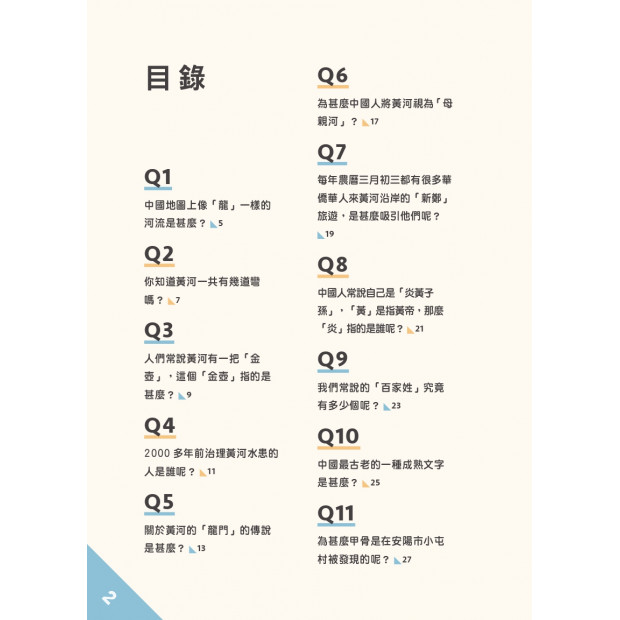 目錄

Q1
中國地圖上像「龍」一樣的河流是甚麼？ 5

Q2
你知道黃河一共有幾道彎嗎？ 7

Q3
人們常說黃河有一把「金壺」，這個「金壺」指的是甚麼？ 9

Q4
2000 多年前治理黃河水患的人是誰呢？ 11

Q5
關於黃河的「龍門」的傳說是甚麼？ 13

Q6
為甚麼中國人將黃河視為「母親河」？ 17

Q7
每年農曆三月初三都有很多華僑華人來黃河沿岸的「新鄭」旅遊，是甚麼吸引他們呢？ 19

Q8
中國人常說自己是「炎黃子孫」，「黃」是指黃帝，那麼「炎」指的是誰呢？ 21

Q9
我們常說的「百家姓」究竟有多少個呢？ 23

Q10
中國最古老的一種成熟文字是甚麼？ 25

Q11
為甚麼甲骨是在安陽市小屯村被發現的呢？ 27

2